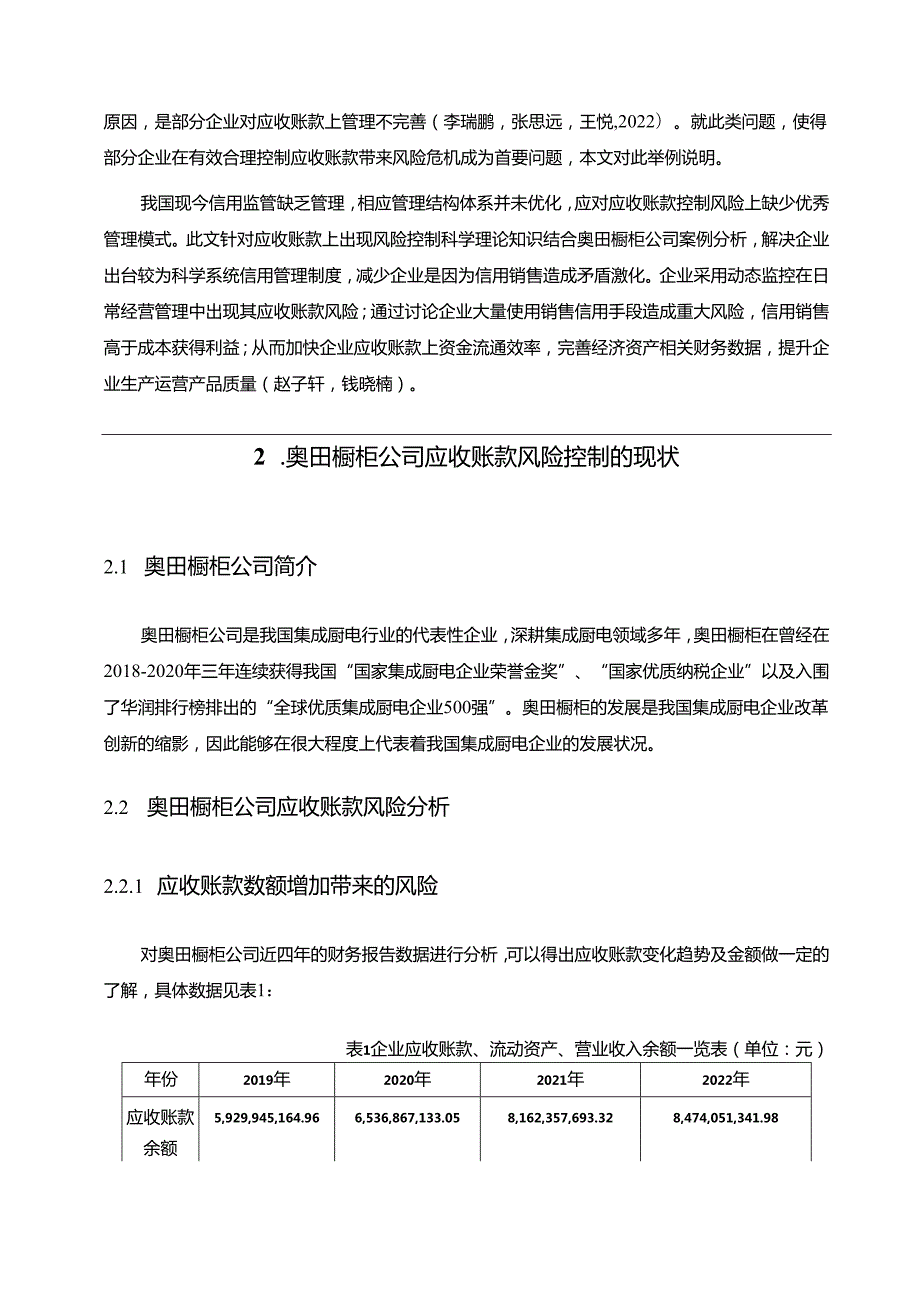 原因，是部分企业对应收账款上管理不完善（李瑞鹏，张思远，王悦,2022）。就此类问题，使得部分企业在有效合理控制应收账款带来风险危机成为首要问题，本文对此举例说明。

我国现今信用监管缺乏管理，相应管理结构体系并未优化，应对应收账款控制风险上缺少优秀管理模式。此文针对应收账款上出现风险控制科学理论知识结合奥田橱柜公司案例分析，解决企业出台较为科学系统信用管理制度，减少企业是因为信用销售造成矛盾激化。企业采用动态监控在日常经营管理中出现其应收账款风险；通过讨论企业大量使用销售信用手段造成重大风险，信用销售高于成本获得利益；从而加快企业应收账款上资金流通效率，完善经济资产相关财务数据，提升企业生产运营产品质量（赵子轩，钱晓楠）。

2 .奥田橱柜公司应收账款风险控制的现状

2.1 奥田橱柜公司简介

奥田橱柜公司是我国集成厨电行业的代表性企业，深耕集成厨电领域多年，奥田橱柜在曾经在2018-2020年三年连续获得我国“国家集成厨电企业荣誉金奖”、“国家优质纳税企业”以及入围了华润排行榜排出的“全球优质集成厨电企业500强”。奥田橱柜的发展是我国集成厨电企业改革创新的缩影，因此能够在很大程度上代表着我国集成厨电企业的发展状况。

2.2 奥田橱柜公司应收账款风险分析

2.2.1 应收账款数额增加带来的风险

对奥田橱柜公司近四年的财务报告数据进行分析，可以得出应收账款变化趋势及金额做一定的了解，具体数据见表1：

表1企业应收账款、流动资产、营业收入余额一览表（单位：元）

| 年份 | 2019年 | 2020年 | 2021年 | 2022年 |
|---|---|---|---|---|
| 应收账款余额 | 5,929,945,164.96 | 6,536,867,133.05 | 8,162,357,693.32 | 8,474,051,341.98 |